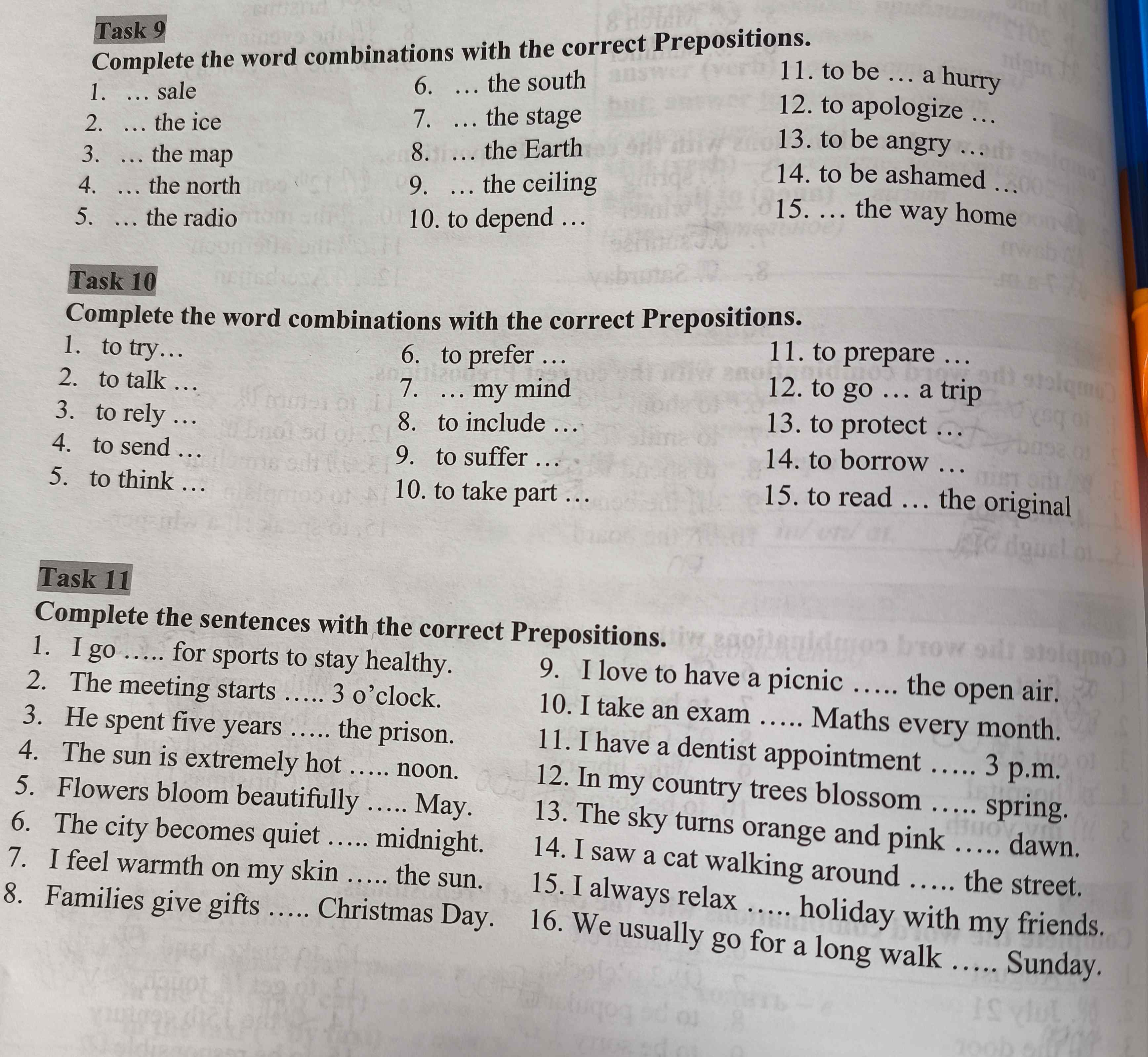 Task 9

Complete the word combinations with the correct Prepositions.

1. … sale
2. … the ice
3. … the map
4. … the north
5. … the radio

6. … the south
7. … the stage
8. … the Earth
9. … the ceiling
10. to depend …

11. to be … a hurry
12. to apologize …
13. to be angry …
14. to be ashamed …
15. … the way home

Task 10

Complete the word combinations with the correct Prepositions.

1. to try…
2. to talk …
3. to rely …
4. to send …
5. to think …

6. to prefer …
7. … my mind
8. to include …
9. to suffer …
10. to take part …

11. to prepare …
12. to go … a trip
13. to protect …
14. to borrow …
15. to read … the original

Task 11

Complete the sentences with the correct Prepositions.

1. I go ….. for sports to stay healthy.
2. The meeting starts ….. 3 o'clock.
3. He spent five years ….. the prison.
4. The sun is extremely hot ….. noon.
5. Flowers bloom beautifully ….. May.
6. The city becomes quiet ….. midnight.
7. I feel warmth on my skin ….. the sun.
8. Families give gifts ….. Christmas Day.

9. I love to have a picnic ….. the open air.
10. I take an exam ….. Maths every month.
11. I have a dentist appointment ….. 3 p.m.
12. In my country trees blossom ….. spring.
13. The sky turns orange and pink ….. dawn.
14. I saw a cat walking around ….. the street.
15. I always relax ….. holiday with my friends.
16. We usually go for a long walk ….. Sunday.